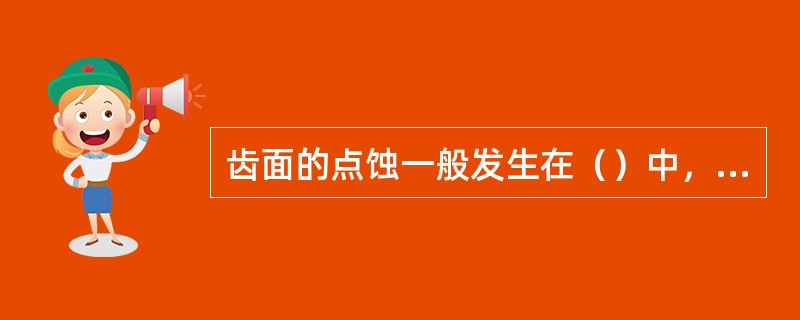 齿面的点蚀一般发生在（）中，...